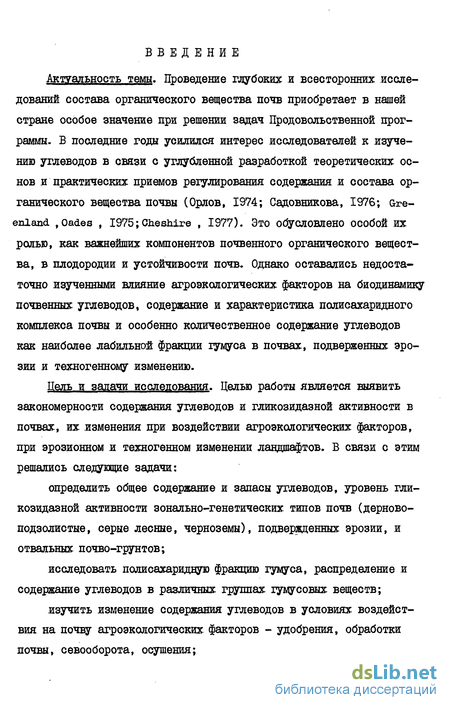 ВВЕДЕНИЕ

Актуальность темы. Проведение глубоких и всесторонних исследований состава органического вещества почв приобретает в нашей стране особое значение при решении задач Продовольственной программы. В последние годы усилился интерес исследователей к изучению углеводов в связи с углубленной разработкой теоретических основ и практических приемов регулирования содержания и состава органического вещества почвы (Орлов, 1974; Садовникова, 1976; Greenland , Oades , 1975; Cheshire , 1977). Это обусловлено особой их ролью, как важнейших компонентов почвенного органического вещества, в плодородии и устойчивости почв. Однако оставались недостаточно изученными влияние агроэкологических факторов на биодинамику почвенных углеводов, содержание и характеристика полисахаридного комплекса почвы и особенно количественное содержание углеводов как наиболее лабильной фракции гумуса в почвах, подверженных эрозии и техногенному изменению.

Цель и задачи исследования. Целью работы является выявить закономерности содержания углеводов и гликозидазной активности в почвах, их изменения при воздействии агроэкологических факторов, при эрозионном и техногенном изменении ландшафтов. В связи с этим решались следующие задачи:

определить общее содержание и запасы углеводов, уровень гликозидазной активности зонально-генетических типов почв (дерново-подзолистые, серые лесные, черноземы), подверженных эрозии, и отвальных почво-грунтов;

исследовать полисахаридную фракцию гумуса, распределение и содержание углеводов в различных группах гумусовых веществ;

изучить изменение содержания углеводов в условиях воздействия на почву агроэкологических факторов - удобрения, обработки почвы, севооборота, осушения;

dsLib.net
библиотека диссертаций